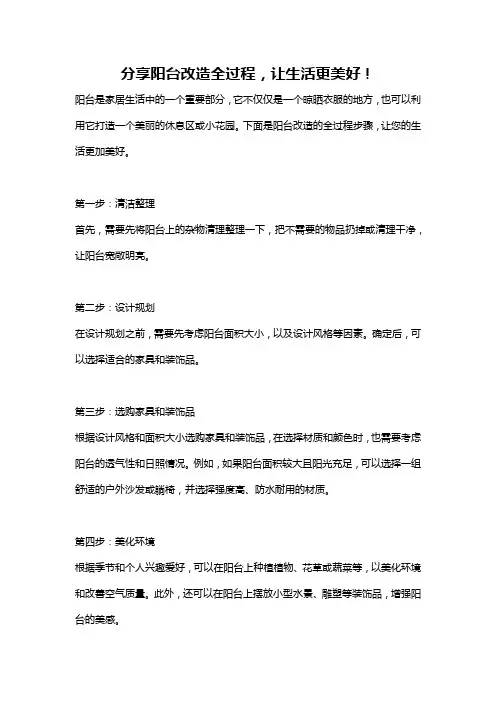 分享阳台改造全过程，让生活更美好！

阳台是家居生活中的一个重要部分，它不仅仅是一个晾晒衣服的地方，也可以利用它打造一个美丽的休息区或小花园。下面是阳台改造的全过程步骤，让您的生活更加美好。

第一步：清洁整理

首先，需要先将阳台上的杂物清理整理一下，把不需要的物品扔掉或清理干净，让阳台宽敞明亮。

第二步：设计规划

在设计规划之前，需要先考虑阳台面积大小，以及设计风格等因素。确定后，可以选择适合的家具和装饰品。

第三步：选购家具和装饰品

根据设计风格和面积大小选购家具和装饰品，在选择材质和颜色时，也需要考虑阳台的透气性和日照情况。例如，如果阳台面积较大且阳光充足，可以选择一组舒适的户外沙发或躺椅，并选择强度高、防水耐用的材质。

第四步：美化环境

根据季节和个人兴趣爱好，可以在阳台上种植植物、花草或蔬菜等，以美化环境和改善空气质量。此外，还可以在阳台上摆放小型水景、雕塑等装饰品，增强阳台的美感。